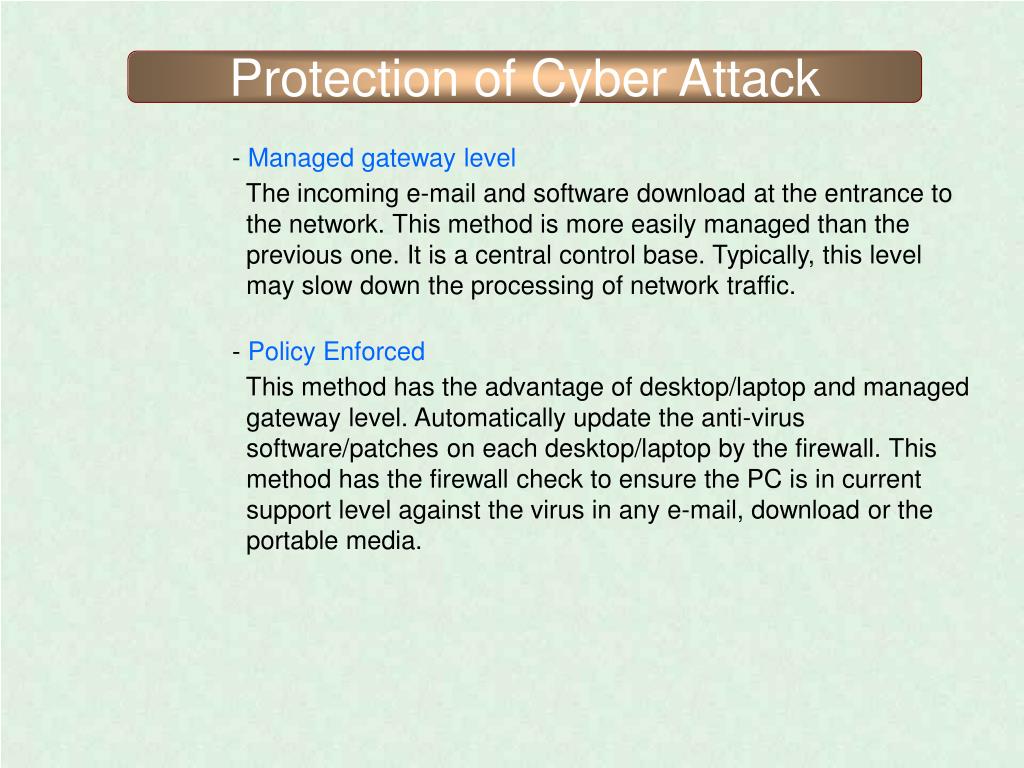 Protection of Cyber Attack

- Managed gateway level

The incoming e-mail and software download at the entrance to the network. This method is more easily managed than the previous one. It is a central control base. Typically, this level may slow down the processing of network traffic.

- Policy Enforced

This method has the advantage of desktop/laptop and managed gateway level. Automatically update the anti-virus software/patches on each desktop/laptop by the firewall. This method has the firewall check to ensure the PC is in current support level against the virus in any e-mail, download or the portable media.